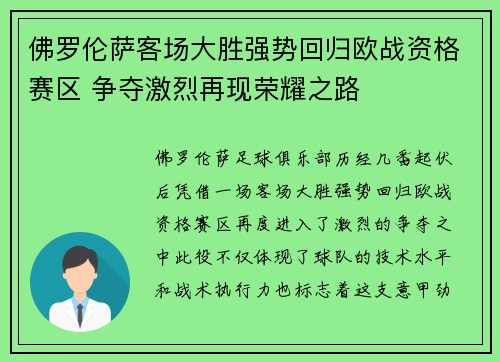 佛罗伦萨客场大胜强势回归欧战资格赛区 争夺激烈再现荣耀之路

佛罗伦萨足球俱乐部历经几番起伏后凭借一场客场大胜强势回归欧战资格赛区再度进入了激烈的争夺之中此役不仅体现了球队的技术水平和战术执行力也标志着这支意甲劲